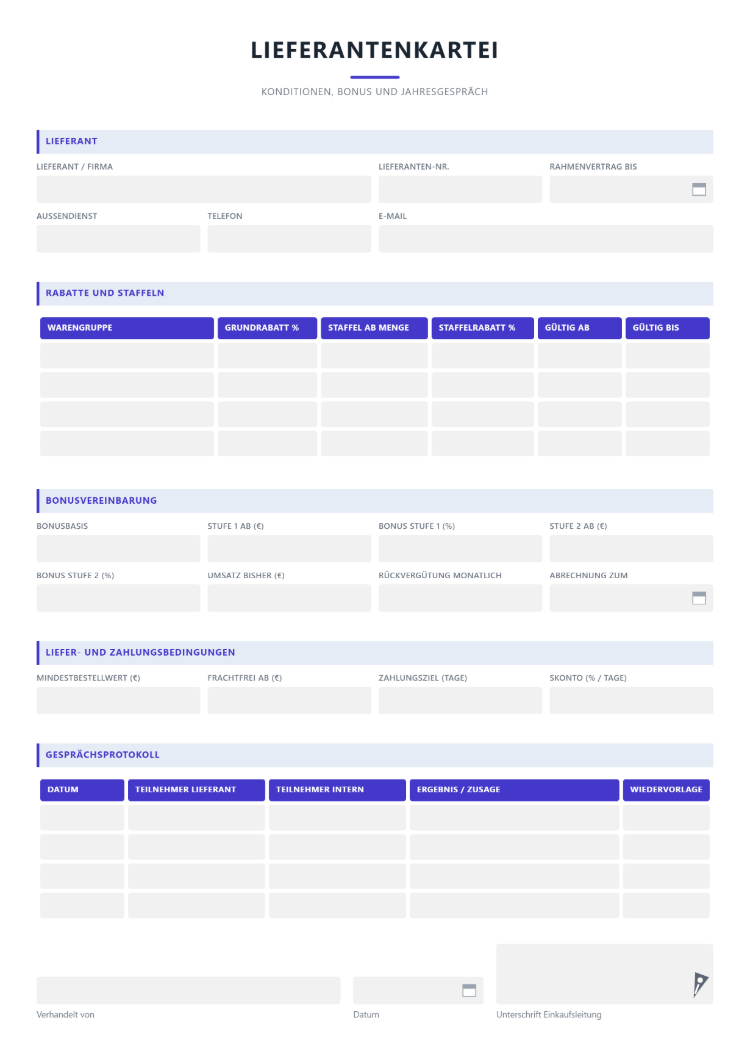 LIEFERANTENKARTEI

KONDITIONEN, BONUS UND JAHRESGESPRÄCH

LIEFERANT

LIEFERANT / FIRMA

LIEFERANTEN-NR.

RAHMENVERTRAG BIS

AUSSENDIENST

TELEFON

E-MAIL

RABATTE UND STAFFELN

| WARENGRUPPE | GRUNDRABATT % | STAFFEL AB MENGE | STAFFELRABATT % | GÜLTIG AB | GÜLTIG BIS |
|---|---|---|---|---|---|
| | | | | | |
| | | | | | |
| | | | | | |
| | | | | | |

BONUSVEREINBARUNG

BONUSBASIS

STUFE 1 AB (€)

BONUS STUFE 1 (%)

STUFE 2 AB (€)

BONUS STUFE 2 (%)

UMSATZ BISHER (€)

RÜCKVERGÜTUNG MONATLICH

ABRECHNUNG ZUM

LIEFER- UND ZAHLUNGSBEDINGUNGEN

MINDESTBESTELLWERT (€)

FRACHTFREI AB (€)

ZAHLUNGSZIEL (TAGE)

SKONTO (% / TAGE)

GESPRÄCHSPROTOKOLL

| DATUM | TEILNEHMER LIEFERANT | TEILNEHMER INTERN | ERGEBNIS / ZUSAGE | WIEDERVORLAGE |
|---|---|---|---|---|
| | | | | |
| | | | | |
| | | | | |
| | | | | |

Verhandelt von

Datum

Unterschrift Einkaufsleitung